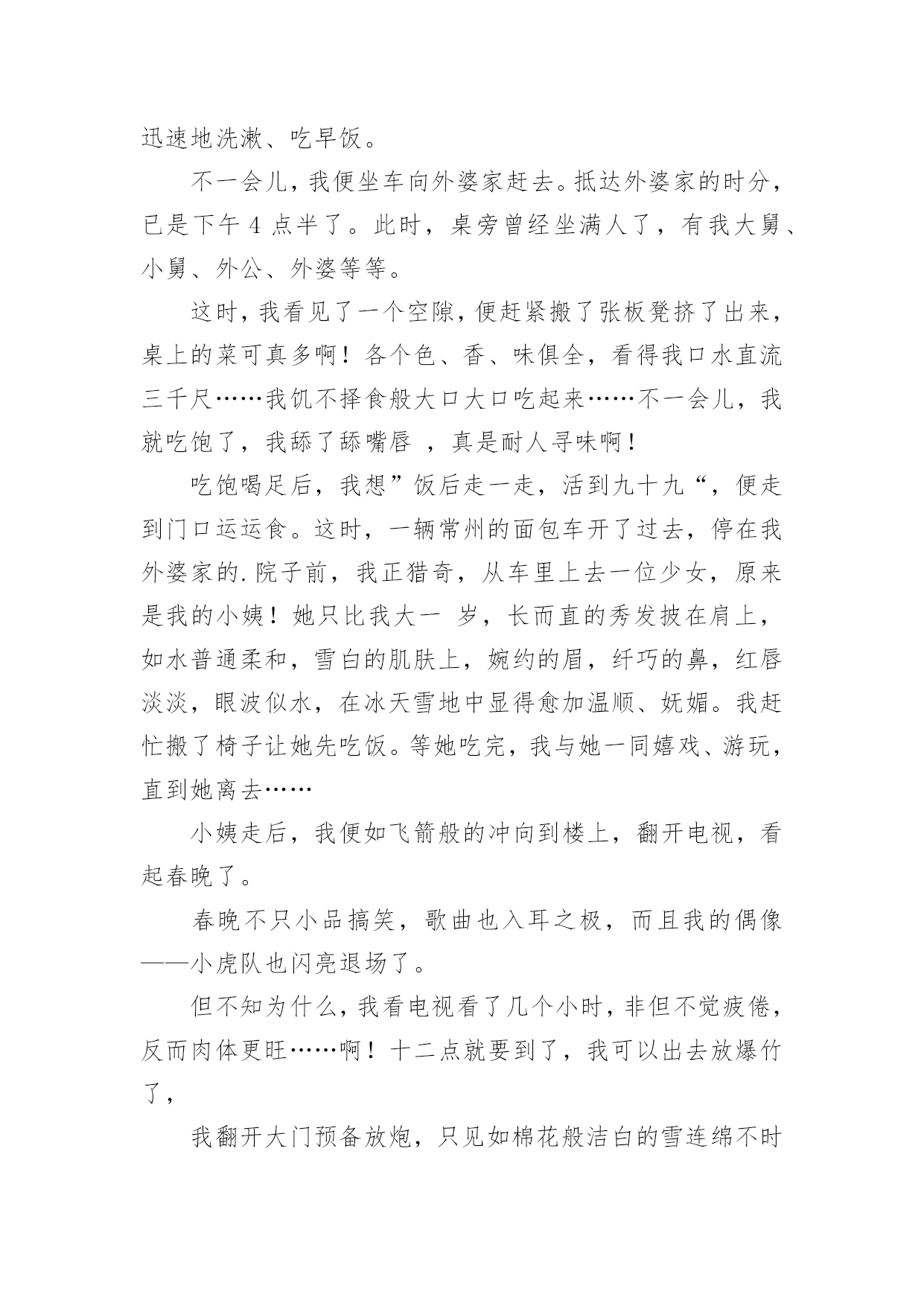 迅速地洗漱、吃早饭。

不一会儿，我便坐车向外婆家赶去。抵达外婆家的时分，已是下午 4 点半了。此时，桌旁曾经坐满人了，有我大舅、小舅、外公、外婆等等。

这时，我看见了一个空隙，便赶紧搬了张板凳挤了出来，桌上的菜可真多啊！各个色、香、味俱全，看得我口水直流三千尺……我饥不择食般大口大口吃起来……不一会儿，我就吃饱了，我舔了舔嘴唇 ，真是耐人寻味啊！

吃饱喝足后，我想”饭后走一走，活到九十九“，便走到门口运运食。这时，一辆常州的面包车开了过去，停在我外婆家的.院子前，我正猎奇，从车里上去一位少女，原来是我的小姨！她只比我大一 岁，长而直的秀发披在肩上，如水普通柔和，雪白的肌肤上，婉约的眉，纤巧的鼻，红唇淡淡，眼波似水，在冰天雪地中显得愈加温顺、妩媚。我赶忙搬了椅子让她先吃饭。等她吃完，我与她一同嬉戏、游玩，直到她离去……

小姨走后，我便如飞箭般的冲向到楼上，翻开电视，看起春晚了。

春晚不只小品搞笑，歌曲也入耳之极，而且我的偶像——小虎队也闪亮退场了。

但不知为什么，我看电视看了几个小时，非但不觉疲倦，反而肉体更旺……啊！十二点就要到了，我可以出去放爆竹了，

我翻开大门预备放炮，只见如棉花般洁白的雪连绵不时